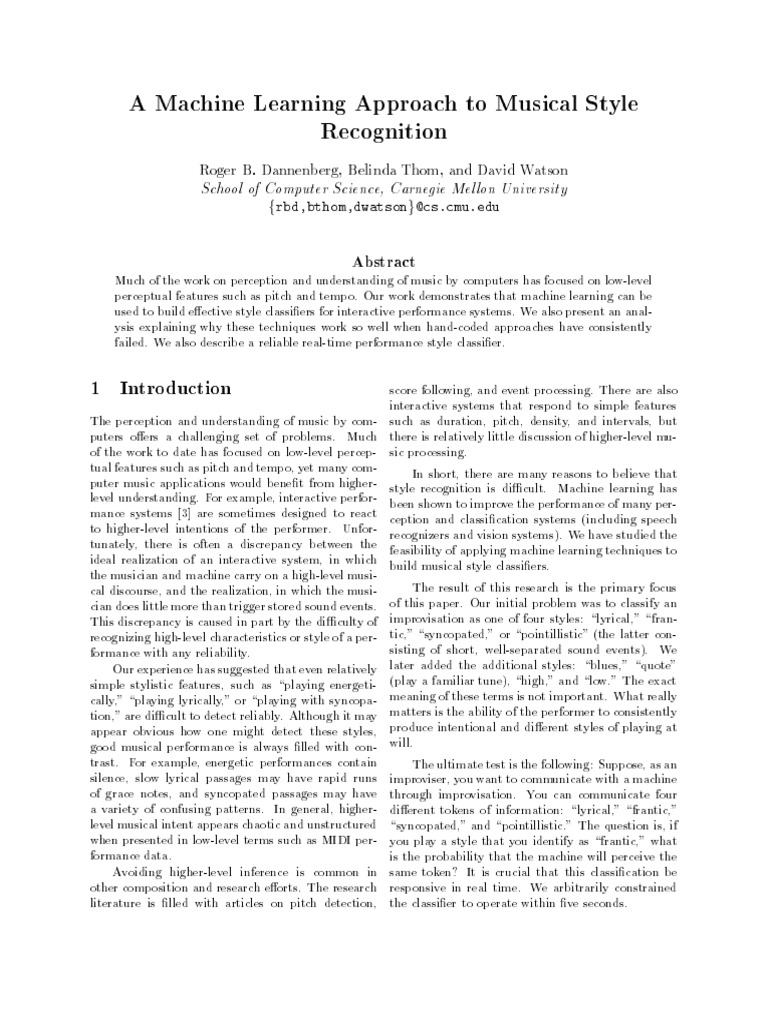 A Machine Learning Approach to Musical Style Recognition

Roger B. Dannenberg, Belinda Thom, and David Watson
School of Computer Science, Carnegie Mellon University
{rbd,bthom,dwatson}@cs.cmu.edu

Abstract

Much of the work on perception and understanding of music by computers has focused on low-level perceptual features such as pitch and tempo. Our work demonstrates that machine learning can be used to build effective style classifiers for interactive performance systems. We also present an analysis explaining why these techniques work so well when hand-coded approaches have consistently failed. We also describe a reliable real-time performance style classifier.

1 Introduction

The perception and understanding of music by computers offers a challenging set of problems. Much of the work to date has focused on low-level perceptual features such as pitch and tempo, yet many computer music applications would benefit from higher-level understanding. For example, interactive performance systems [3] are sometimes designed to react to higher-level intentions of the performer. Unfortunately, there is often a discrepancy between the ideal realization of an interactive system, in which the musician and machine carry on a high-level musical discourse, and the realization, in which the musician does little more than trigger stored sound events. This discrepancy is caused in part by the difficulty of recognizing high-level characteristics or style of a performance with any reliability.

Our experience has suggested that even relatively simple stylistic features, such as "playing energetically," "playing lyrically," or "playing with syncopation," are difficult to detect reliably. Although it may appear obvious how one might detect these styles, good musical performance is always filled with contrast. For example, energetic performances contain silence, slow lyrical passages may have rapid runs of grace notes, and syncopated passages may have a variety of confusing patterns. In general, higher-level musical intent appears chaotic and unstructured when presented in low-level terms such as MIDI performance data.

Avoiding higher-level inference is common in other composition and research efforts. The research literature is filled with articles on pitch detection, score following, and event processing. There are also interactive systems that respond to simple features such as duration, pitch, density, and intervals, but there is relatively little discussion of higher-level music processing.

In short, there are many reasons to believe that style recognition is difficult. Machine learning has been shown to improve the performance of many perception and classification systems (including speech recognizers and vision systems). We have studied the feasibility of applying machine learning techniques to build musical style classifiers.

The result of this research is the primary focus of this paper. Our initial problem was to classify an improvisation as one of four styles: "lyrical," "frantic," "syncopated," or "pointillistic" (the latter consisting of short, well-separated sound events). We later added the additional styles: "blues," "quote" (play a familiar tune), "high," and "low." The exact meaning of these terms is not important. What really matters is the ability of the performer to consistently produce intentional and different styles of playing at will.

The ultimate test is the following: Suppose, as an improviser, you want to communicate with a machine through improvisation. You can communicate four different tokens of information: "lyrical," "frantic," "syncopated," and "pointillistic." The question is, if you play a style that you identify as "frantic," what is the probability that the machine will perceive the same token? It is crucial that this classification be responsive in real time. We arbitrarily constrained the classifier to operate within five seconds.